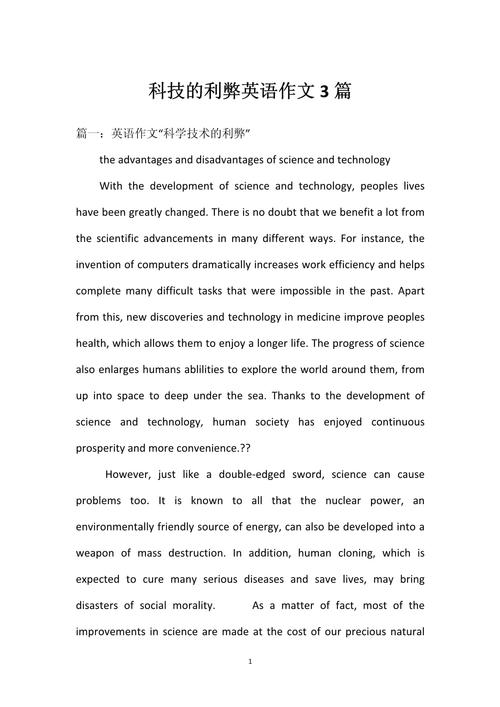 科技的利弊英语作文 3 篇

篇一：英语作文“科学技术的利弊”

the advantages and disadvantages of science and technology

With the development of science and technology, peoples lives have been greatly changed. There is no doubt that we benefit a lot from the scientific advancements in many different ways. For instance, the invention of computers dramatically increases work efficiency and helps complete many difficult tasks that were impossible in the past. Apart from this, new discoveries and technology in medicine improve peoples health, which allows them to enjoy a longer life. The progress of science also enlarges humans ablilities to explore the world around them, from up into space to deep under the sea. Thanks to the development of science and technology, human society has enjoyed continuous prosperity and more convenience.??

However, just like a double-edged sword, science can cause problems too. It is known to all that the nuclear power, an environmentally friendly source of energy, can also be developed into a weapon of mass destruction. In addition, human cloning, which is expected to cure many serious diseases and save lives, may bring disasters of social morality. As a matter of fact, most of the improvements in science are made at the cost of our precious natural

1